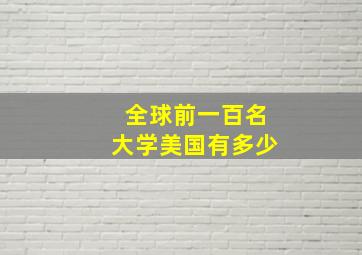 全球前一百名
大学美国有多少